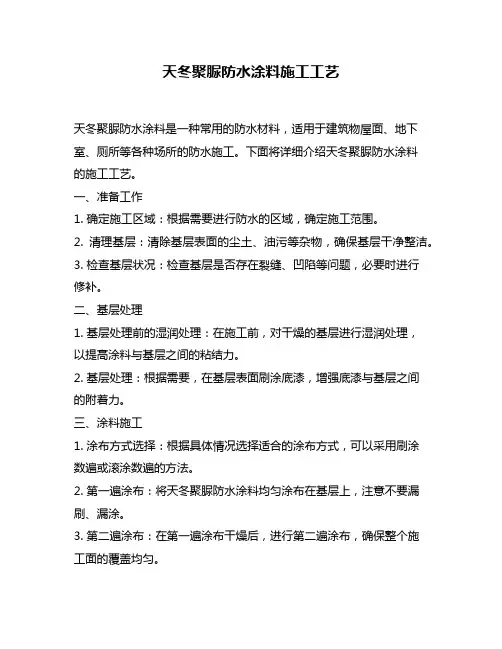 天冬聚脲防水涂料施工工艺

天冬聚脲防水涂料是一种常用的防水材料，适用于建筑物屋面、地下室、厕所等各种场所的防水施工。下面将详细介绍天冬聚脲防水涂料的施工工艺。

一、准备工作

1. 确定施工区域：根据需要进行防水的区域，确定施工范围。

2. 清理基层：清除基层表面的尘土、油污等杂物，确保基层干净整洁。

3. 检查基层状况：检查基层是否存在裂缝、凹陷等问题，必要时进行修补。

二、基层处理

1. 基层处理前的湿润处理：在施工前，对干燥的基层进行湿润处理，以提高涂料与基层之间的粘结力。

2. 基层处理：根据需要，在基层表面刷涂底漆，增强底漆与基层之间的附着力。

三、涂料施工

1. 涂布方式选择：根据具体情况选择适合的涂布方式，可以采用刷涂数遍或滚涂数遍的方法。

2. 第一遍涂布：将天冬聚脲防水涂料均匀涂布在基层上，注意不要漏刷、漏涂。

3. 第二遍涂布：在第一遍涂布干燥后，进行第二遍涂布，确保整个施工面的覆盖均匀。